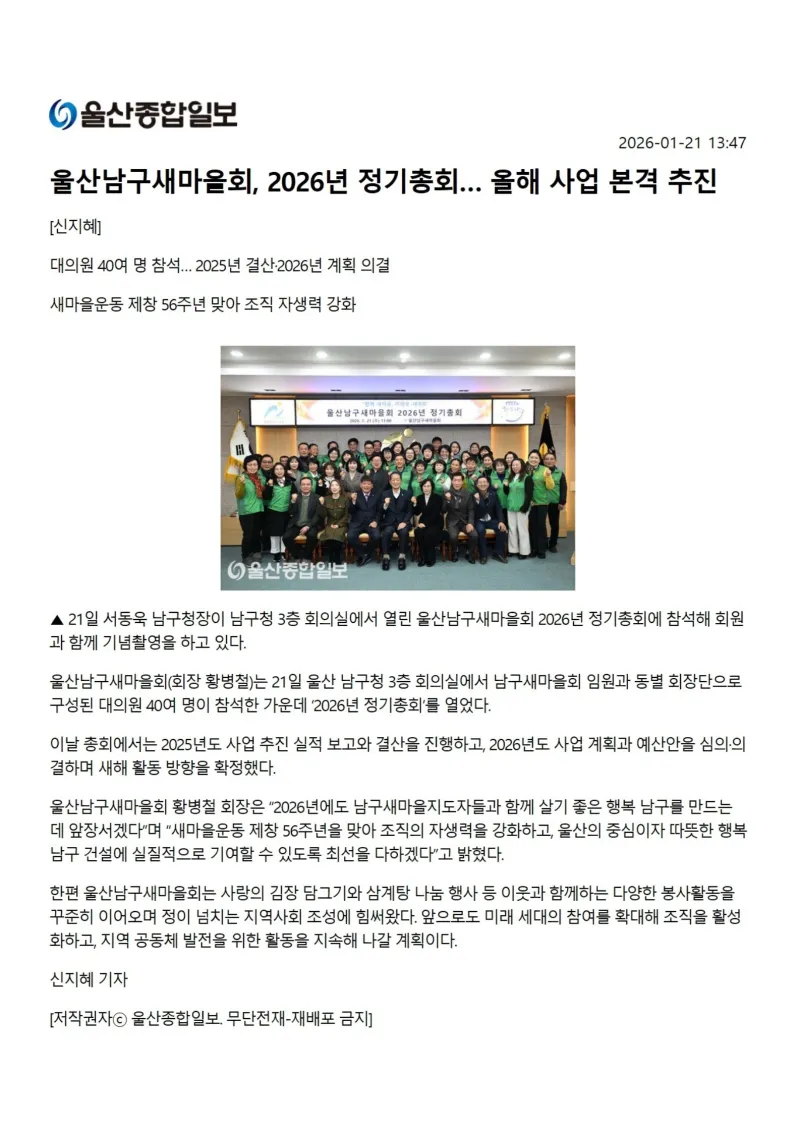 울산종합일보

2026-01-21 13:47

울산남구새마을회, 2026년 정기총회… 올해 사업 본격 추진

[신지혜]

대의원 40여 명 참석… 2025년 결산·2026년 계획 의결

새마을운동 제창 56주년 맞아 조직 자생력 강화

울산남구새마을회 2026년 정기총회

울산종합일보

▲ 21일 서동욱 남구청장이 남구청 3층 회의실에서 열린 울산남구새마을회 2026년 정기총회에 참석해 회원과 함께 기념촬영을 하고 있다.

울산남구새마을회(회장 황병철)는 21일 울산 남구청 3층 회의실에서 남구새마을회 임원과 동별 회장단으로 구성된 대의원 40여 명이 참석한 가운데 '2026년 정기총회'를 열었다.

이날 총회에서는 2025년도 사업 추진 실적 보고와 결산을 진행하고, 2026년도 사업 계획과 예산안을 심의·의결하며 새해 활동 방향을 확정했다.

울산남구새마을회 황병철 회장은 "2026년에도 남구새마을지도자들과 함께 살기 좋은 행복 남구를 만드는 데 앞장서겠다"며 "새마을운동 제창 56주년을 맞아 조직의 자생력을 강화하고, 울산의 중심이자 따뜻한 행복 남구 건설에 실질적으로 기여할 수 있도록 최선을 다하겠다"고 밝혔다.

한편 울산남구새마을회는 사랑의 김장 담그기와 삼계탕 나눔 행사 등 이웃과 함께하는 다양한 봉사활동을 꾸준히 이어오며 정이 넘치는 지역사회 조성에 힘써왔다. 앞으로도 미래 세대의 참여를 확대해 조직을 활성화하고, 지역 공동체 발전을 위한 활동을 지속해 나갈 계획이다.

신지혜 기자

[저작권자ⓒ 울산종합일보. 무단전재-재배포 금지]